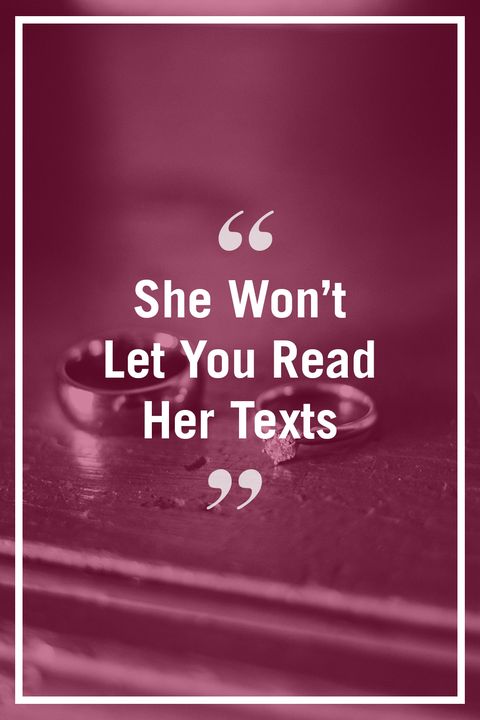 “
She Won’t Let You Read Her Texts
”